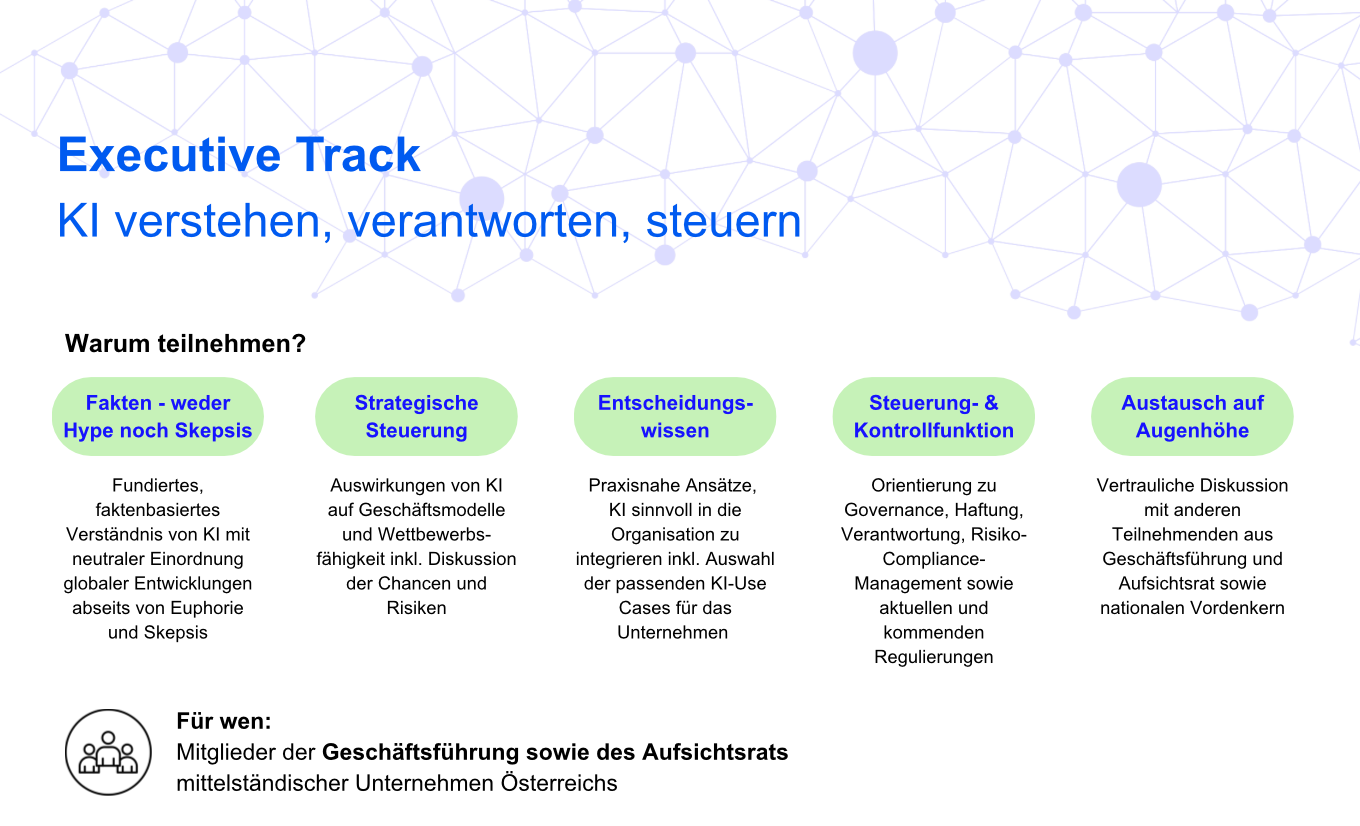 Executive Track
KI verstehen, verantworten, steuern

Warum teilnehmen?

Fakten - weder Hype noch Skepsis

Fundiertes, faktenbasiertes Verständnis von KI mit neutraler Einordnung globaler Entwicklungen abseits von Euphorie und Skepsis

Strategische Steuerung

Auswirkungen von KI auf Geschäftsmodelle und Wettbewerbsfähigkeit inkl. Diskussion der Chancen und Risiken

Entscheidungswissen

Praxisnahe Ansätze, KI sinnvoll in die Organisation zu integrieren inkl. Auswahl der passenden KI-Use Cases für das Unternehmen

Steuerung- & Kontrollfunktion

Orientierung zu Governance, Haftung, Verantwortung, Risiko-Compliance-Management sowie aktuellen und kommenden Regulierungen

Austausch auf Augenhöhe

Vertrauliche Diskussion mit anderen Teilnehmenden aus Geschäftsführung und Aufsichtsrat sowie nationalen Vordenkern

Für wen:
Mitglieder der Geschäftsführung sowie des Aufsichtsrats mittelständischer Unternehmen Österreichs